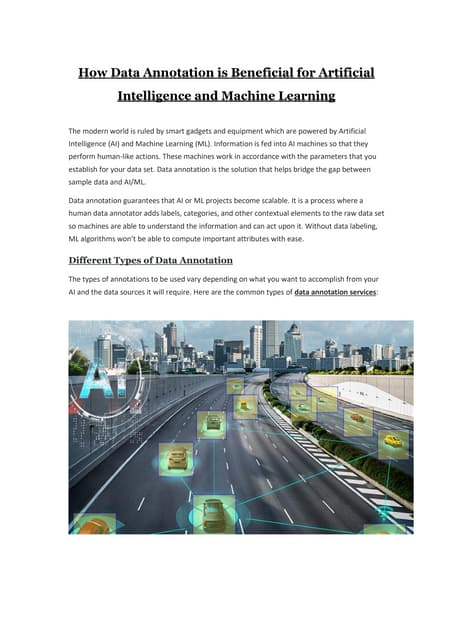 How Data Annotation is Beneficial for Artificial Intelligence and Machine Learning

The modern world is ruled by smart gadgets and equipment which are powered by Artificial Intelligence (AI) and Machine Learning (ML). Information is fed into AI machines so that they perform human-like actions. These machines work in accordance with the parameters that you establish for your data set. Data annotation is the solution that helps bridge the gap between sample data and AI/ML.

Data annotation guarantees that AI or ML projects become scalable. It is a process where a human data annotator adds labels, categories, and other contextual elements to the raw data set so machines are able to understand the information and can act upon it. Without data labeling, ML algorithms won't be able to compute important attributes with ease.

Different Types of Data Annotation

The types of annotations to be used vary depending on what you want to accomplish from your AI and the data sources it will require. Here are the common types of data annotation services:

AI